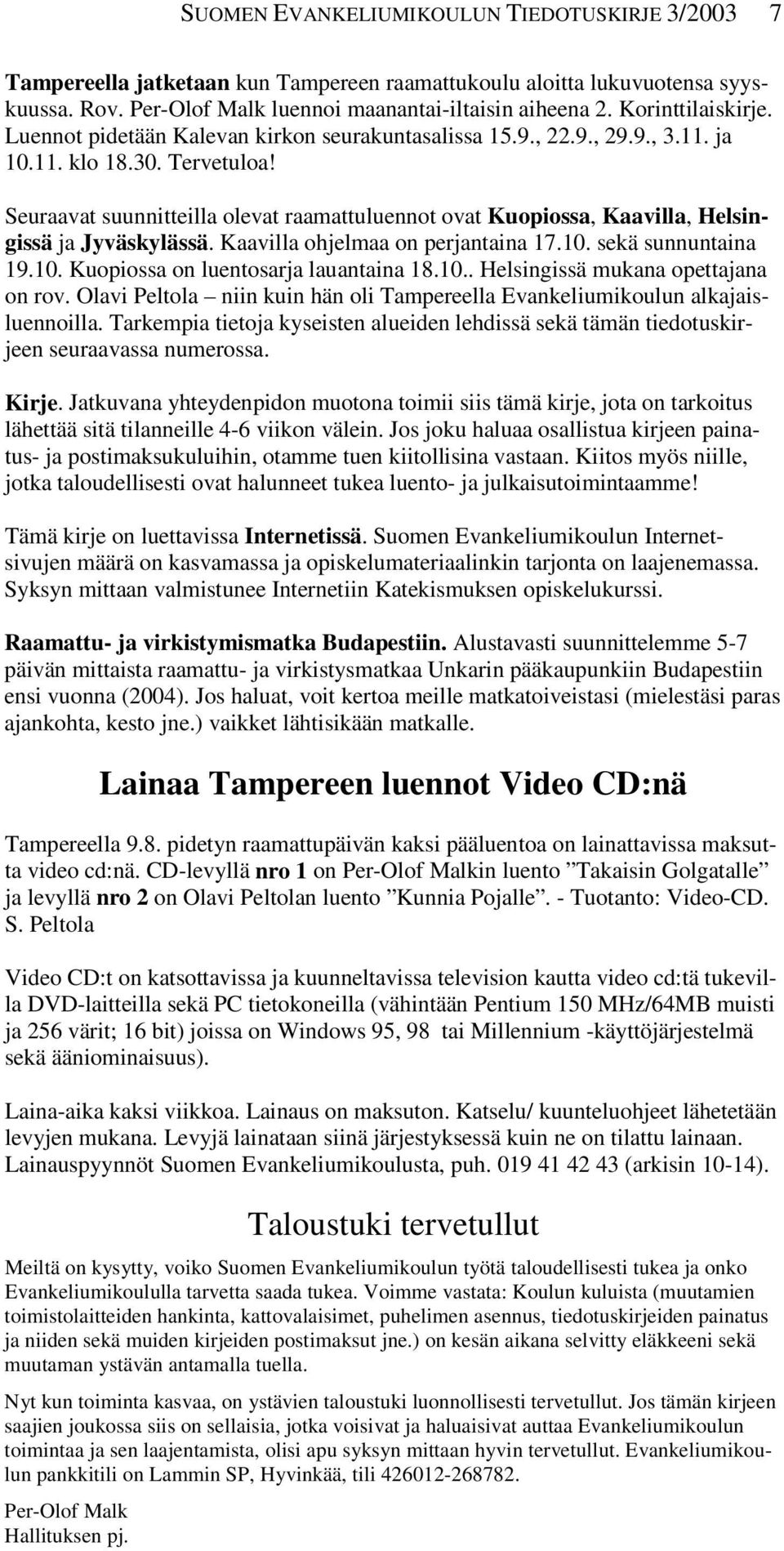 SUOMEN EVANKELIUMIKOULUN TIEDOTUSKIRJE 3/2003 7

Tampereella jatketaan kun Tampereen raamattukoulu aloitta lukuvuotensa syyskuussa. Rov. Per-Olof Malk luennoi maanantai-iltaisin aiheena 2. Korinttilaiskirje. Luennot pidetään Kalevan kirkon seurakuntasalissa 15.9., 22.9., 29.9., 3.11. ja 10.11. klo 18.30. Tervetuloa!

Seuraavat suunnitteilla olevat raamattuluennot ovat Kuopiossa, Kaavilla, Helsingissä ja Jyväskylässä. Kaavilla ohjelmaa on perjantaina 17.10. sekä sunnuntaina 19.10. Kuopiossa on luentosarja lauantaina 18.10.. Helsingissä mukana opettajana on rov. Olavi Peltola – niin kuin hän oli Tampereella Evankeliumikoulun alkajaisluennoilla. Tarkempia tietoja kyseisten alueiden lehdissä sekä tämän tiedotuskirjeen seuraavassa numerossa.

Kirje. Jatkuvana yhteydenpidon muotona toimii siis tämä kirje, jota on tarkoitus lähettää sitä tilanneille 4-6 viikon välein. Jos joku haluaa osallistua kirjeen painatus- ja postimaksukuluihin, otamme tuen kiitollisina vastaan. Kiitos myös niille, jotka taloudellisesti ovat halunneet tukea luento- ja julkaisutoimintaamme!

Tämä kirje on luettavissa Internetissä. Suomen Evankeliumikoulun Internetsivujen määrä on kasvamassa ja opiskelumateriaalinkin tarjonta on laajenemassa. Syksyn mittaan valmistunee Internetiin Katekismuksen opiskelukurssi.

Raamattu- ja virkistymismatka Budapestiin. Alustavasti suunnittelemme 5-7 päivän mittaista raamattu- ja virkistysmatkaa Unkarin pääkaupunkiin Budapestiin ensi vuonna (2004). Jos haluat, voit kertoa meille matkatoiveistasi (mielestäsi paras ajankohta, kesto jne.) vaikket lähtisikään matkalle.

Lainaa Tampereen luennot Video CD:nä

Tampereella 9.8. pidetyn raamattupäivän kaksi pääluentoa on lainattavissa maksutta video cd:nä. CD-levyllä nro 1 on Per-Olof Malkin luento ”Takaisin Golgatalle” ja levyllä nro 2 on Olavi Peltolan luento ”Kunnia Pojalle”. - Tuotanto: Video-CD. S. Peltola

Video CD:t on katsottavissa ja kuunneltavissa television kautta video cd:tä tukevilla DVD-laitteilla sekä PC tietokoneilla (vähintään Pentium 150 MHz/64MB muisti ja 256 värit; 16 bit) joissa on Windows 95, 98 tai Millennium -käyttöjärjestelmä sekä ääniominaisuus).

Laina-aika kaksi viikkoa. Lainaus on maksuton. Katselu/ kuunteluohjeet lähetetään levyjen mukana. Levyjä lainataan siinä järjestyksessä kuin ne on tilattu lainaan. Lainauspyynnöt Suomen Evankeliumikoulusta, puh. 019 41 42 43 (arkisin 10-14).

Taloustuki tervetullut

Meiltä on kysytty, voiko Suomen Evankeliumikoulun työtä taloudellisesti tukea ja onko Evankeliumikoululla tarvetta saada tukea. Voimme vastata: Koulun kuluista (muutamien toimistolaitteiden hankinta, kattovalaisimet, puhelimen asennus, tiedotuskirjeiden painatus ja niiden sekä muiden kirjeiden postimaksut jne.) on kesän aikana selvitty eläkkeeni sekä muutaman ystävän antamalla tuella.

Nyt kun toiminta kasvaa, on ystävien taloustuki luonnollisesti tervetullut. Jos tämän kirjeen saajien joukossa siis on sellaisia, jotka voisivat ja haluaisivat auttaa Evankeliumikoulun toimintaa ja sen laajentamista, olisi apu syksyn mittaan hyvin tervetullut. Evankeliumikoulun pankkitili on Lammin SP, Hyvinkää, tili 426012-268782.

Per-Olof Malk
Hallituksen pj.